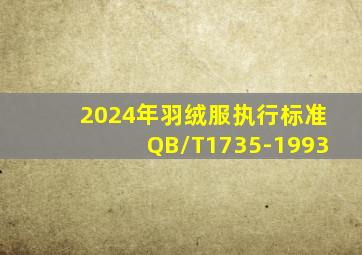 2024年羽绒服执行标准
QB/T1735-1993